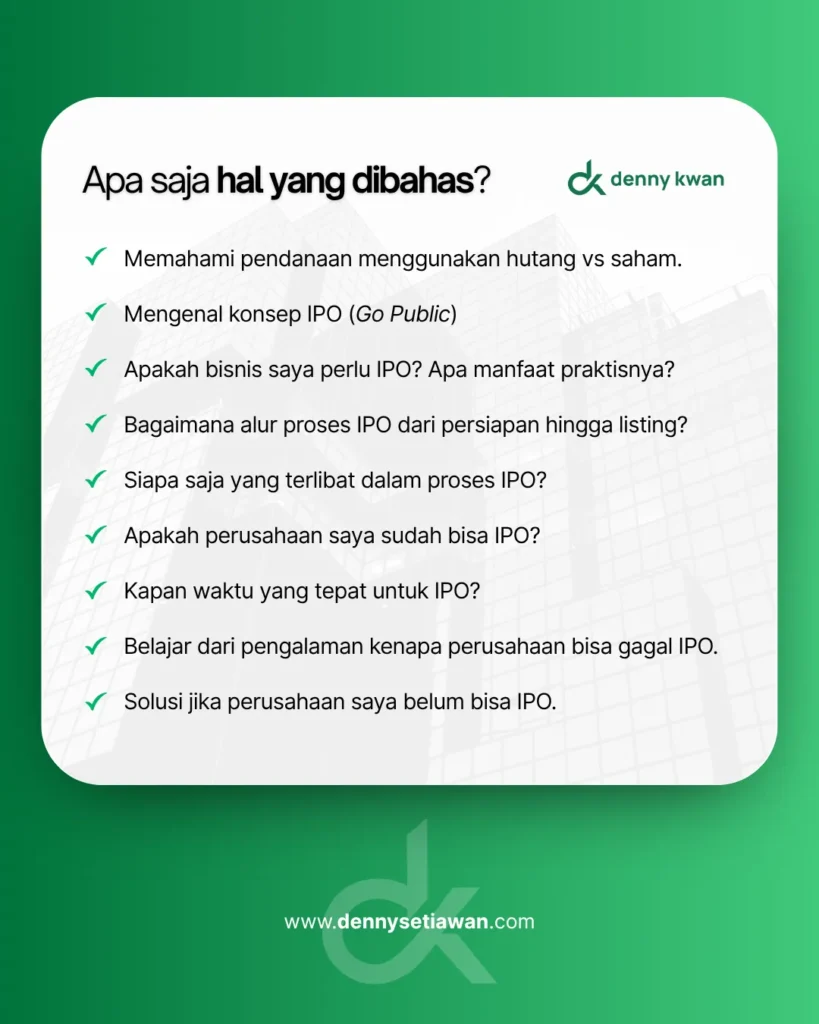 Apa saja hal yang dibahas?

dk denny kwan

✓ Memahami pendanaan menggunakan hutang vs saham.

✓ Mengenal konsep IPO (Go Public)

✓ Apakah bisnis saya perlu IPO? Apa manfaat praktisnya?

✓ Bagaimana alur proses IPO dari persiapan hingga listing?

✓ Siapa saja yang terlibat dalam proses IPO?

✓ Apakah perusahaan saya sudah bisa IPO?

✓ Kapan waktu yang tepat untuk IPO?

✓ Belajar dari pengalaman kenapa perusahaan bisa gagal IPO.

✓ Solusi jika perusahaan saya belum bisa IPO.

dk

www.dennysetiawan.com